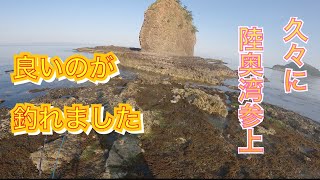 久々に

陸奥湾参上

良いのが

釣れました